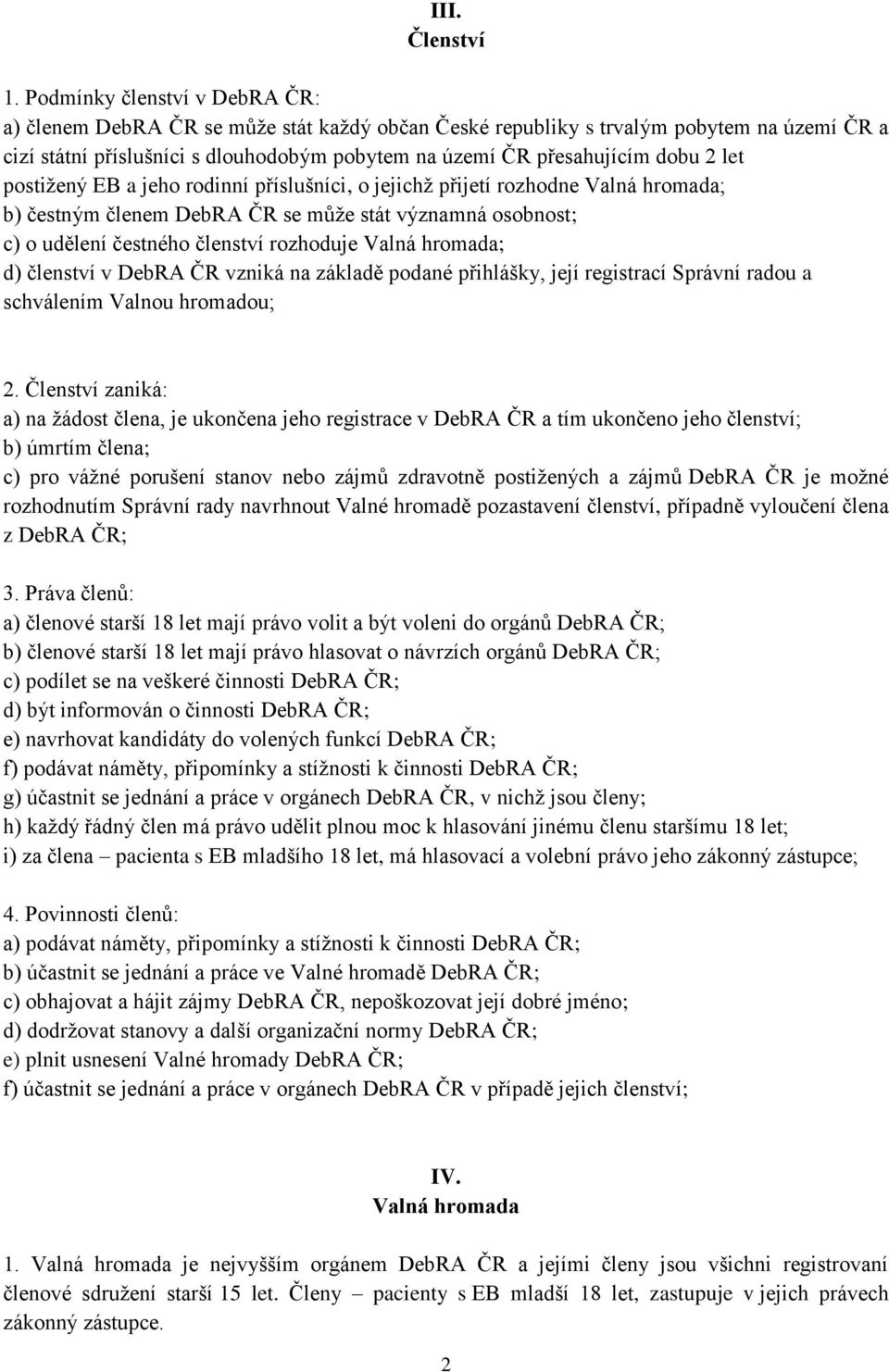 III.
Členství

1. Podmínky členství v DebRA ČR:
a) členem DebRA ČR se může stát každý občan České republiky s trvalým pobytem na území ČR a cizí státní příslušníci s dlouhodobým pobytem na území ČR přesahujícím dobu 2 let postižený EB a jeho rodinní příslušníci, o jejichž přijetí rozhodne Valná hromada;
b) čestným členem DebRA ČR se může stát významná osobnost;
c) o udělení čestného členství rozhoduje Valná hromada;
d) členství v DebRA ČR vzniká na základě podané přihlášky, její registrací Správní radou a schválením Valnou hromadou;

2. Členství zaniká:
a) na žádost člena, je ukončena jeho registrace v DebRA ČR a tím ukončeno jeho členství;
b) úmrtím člena;
c) pro vážné porušení stanov nebo zájmů zdravotně postižených a zájmů DebRA ČR je možné rozhodnutím Správní rady navrhnout Valné hromadě pozastavení členství, případně vyloučení člena z DebRA ČR;

3. Práva členů:
a) členové starší 18 let mají právo volit a být voleni do orgánů DebRA ČR;
b) členové starší 18 let mají právo hlasovat o návrzích orgánů DebRA ČR;
c) podílet se na veškeré činnosti DebRA ČR;
d) být informován o činnosti DebRA ČR;
e) navrhovat kandidáty do volených funkcí DebRA ČR;
f) podávat náměty, připomínky a stížnosti k činnosti DebRA ČR;
g) účastnit se jednání a práce v orgánech DebRA ČR, v nichž jsou členy;
h) každý řádný člen má právo udělit plnou moc k hlasování jinému členu staršímu 18 let;
i) za člena – pacienta s EB mladšího 18 let, má hlasovací a volební právo jeho zákonný zástupce;

4. Povinnosti členů:
a) podávat náměty, připomínky a stížnosti k činnosti DebRA ČR;
b) účastnit se jednání a práce ve Valné hromadě DebRA ČR;
c) obhajovat a hájit zájmy DebRA ČR, nepoškozovat její dobré jméno;
d) dodržovat stanovy a další organizační normy DebRA ČR;
e) plnit usnesení Valné hromady DebRA ČR;
f) účastnit se jednání a práce v orgánech DebRA ČR v případě jejich členství;

IV.
Valná hromada

1. Valná hromada je nejvyšším orgánem DebRA ČR a jejími členy jsou všichni registrovaní členové sdružení starší 15 let. Členy – pacienty s EB mladší 18 let, zastupuje v jejich právech zákonný zástupce.

2